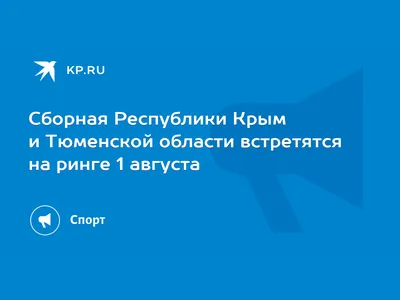 KP.RU

Сборная Республики Крым и Тюменской области встретятся на ринге 1 августа

Спорт